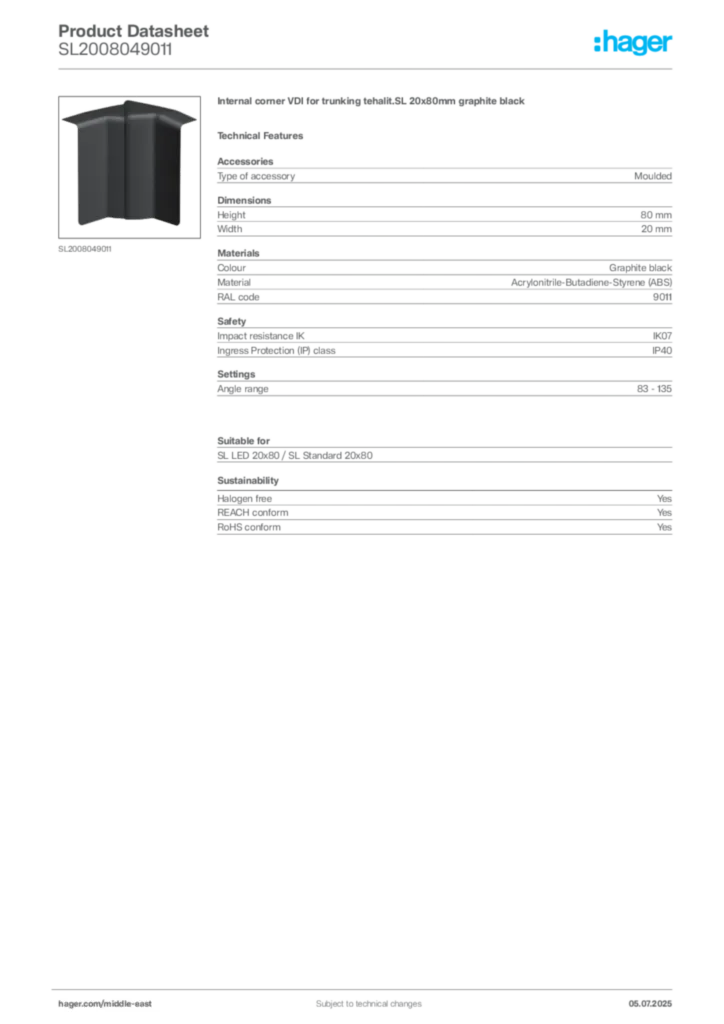 Product Datasheet
SL2008049011

:hager

SL2008049011

Internal corner VDI for trunking tehalit.SL 20x80mm graphite black

Technical Features

Accessories

| Type of accessory | Moulded |
|---|---|

Dimensions

| Height | 80 mm |
|---|---|
| Width | 20 mm |

Materials

| Colour | Graphite black |
|---|---|
| Material | Acrylonitrile-Butadiene-Styrene (ABS) |
| RAL code | 9011 |

Safety

| Impact resistance IK | IK07 |
|---|---|
| Ingress Protection (IP) class | IP40 |

Settings

| Angle range | 83 - 135 |
|---|---|

Suitable for

SL LED 20x80 / SL Standard 20x80

Sustainability

| Halogen free | Yes |
|---|---|
| REACH conform | Yes |
| RoHS conform | Yes |

hager.com/middle-east
Subject to technical changes
05.07.2025